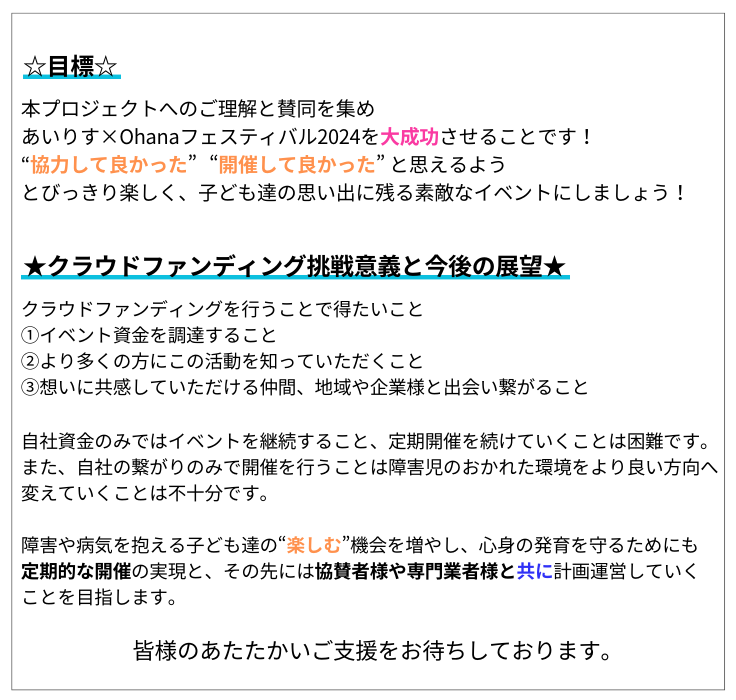 ☆目標☆

本プロジェクトへのご理解と賛同を集め
あいりす×Ohanaフェスティバル2024を大成功させることです！
“協力して良かった”“開催して良かった”と思えるよう
とびっきり楽しく、子ども達の思い出に残る素敵なイベントにしましょう！

★クラウドファンディング挑戦意義と今後の展望★

クラウドファンディングを行うことで得たいこと
①イベント資金を調達すること
②より多くの方にこの活動を知っていただくこと
③想いに共感していただける仲間、地域や企業様と出会い繋がること

自社資金のみではイベントを継続すること、定期開催を続けていくことは困難です。また、自社の繋がりのみで開催を行うことは障害児のおかれた環境をより良い方向へ変えていくことは不十分です。

障害や病気を抱える子ども達の“楽しむ”機会を増やし、心身の発育を守るためにも定期的な開催の実現と、その先には協賛者様や専門業者様と共に計画運営していくことを目指します。

皆様のあたたかいご支援をお待ちしております。